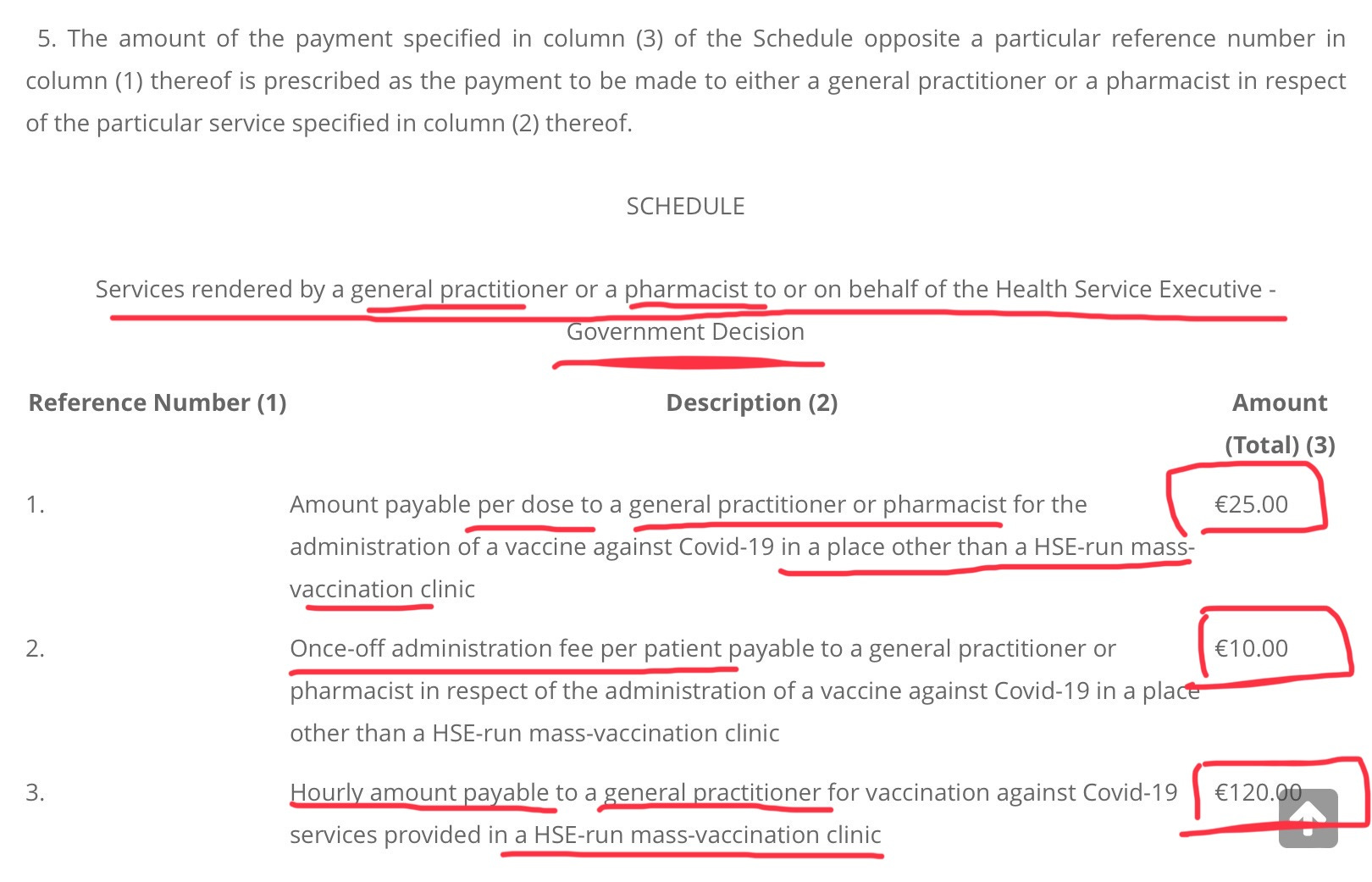 5. The amount of the payment specified in column (3) of the Schedule opposite a particular reference number in column (1) thereof is prescribed as the payment to be made to either a general practitioner or a pharmacist in respect of the particular service specified in column (2) thereof.

SCHEDULE

Services rendered by a general practitioner or a pharmacist to or on behalf of the Health Service Executive - Government Decision

| Reference Number (1) | Description (2) | Amount (Total) (3) |
|---|---|---|
| 1. | Amount payable per dose to a general practitioner or pharmacist for the administration of a vaccine against Covid-19 in a place other than a HSE-run mass-vaccination clinic | €25.00 |
| 2. | Once-off administration fee per patient payable to a general practitioner or pharmacist in respect of the administration of a vaccine against Covid-19 in a place other than a HSE-run mass-vaccination clinic | €10.00 |
| 3. | Hourly amount payable to a general practitioner for vaccination against Covid-19 services provided in a HSE-run mass-vaccination clinic | €120.00 |